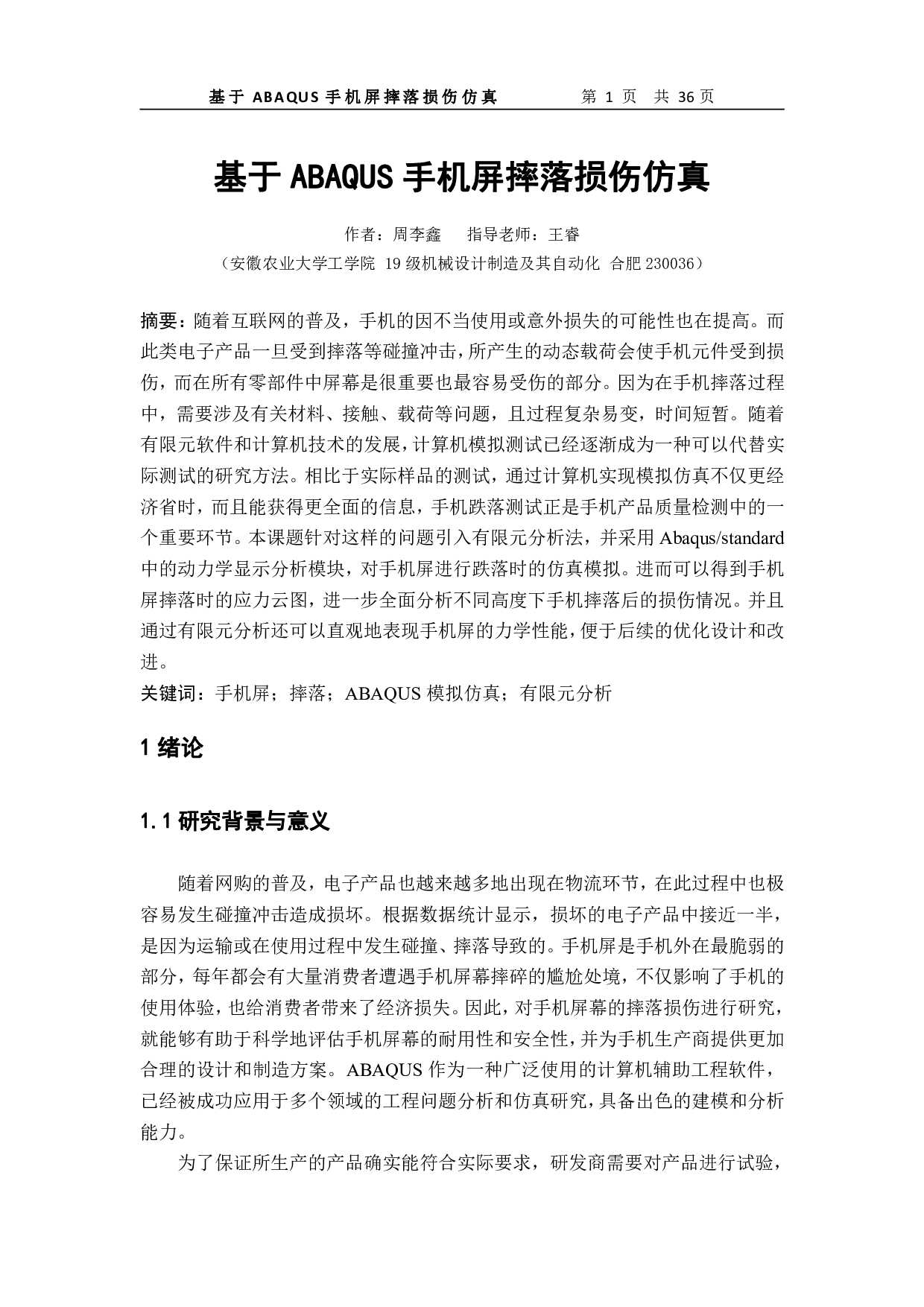 基于 ABAQUS 手机屏摔落损伤仿真　　第 1 页　共 36 页

基于 ABAQUS 手机屏摔落损伤仿真

作者：周李鑫　　指导老师：王睿

（安徽农业大学工学院 19 级机械设计制造及其自动化 合肥 230036）

摘要：随着互联网的普及，手机的因不当使用或意外损失的可能性也在提高。而此类电子产品一旦受到摔落等碰撞冲击，所产生的动态载荷会使手机元件受到损伤，而在所有零部件中屏幕是很重要也最容易受伤的部分。因为在手机摔落过程中，需要涉及有关材料、接触、载荷等问题，且过程复杂易变，时间短暂。随着有限元软件和计算机技术的发展，计算机模拟测试已经逐渐成为一种可以代替实际测试的研究方法。相比于实际样品的测试，通过计算机实现模拟仿真不仅更经济省时，而且能获得更全面的信息，手机跌落测试正是手机产品质量检测中的一个重要环节。本课题针对这样的问题引入有限元分析法，并采用 Abaqus/standard 中的动力学显示分析模块，对手机屏进行跌落时的仿真模拟。进而可以得到手机屏摔落时的应力云图，进一步全面分析不同高度下手机摔落后的损伤情况。并且通过有限元分析还可以直观地表现手机屏的力学性能，便于后续的优化设计和改进。
关键词：手机屏；摔落；ABAQUS 模拟仿真；有限元分析

1 绪论

1.1 研究背景与意义

随着网购的普及，电子产品也越来越多地出现在物流环节，在此过程中也极容易发生碰撞冲击造成损坏。根据数据统计显示，损坏的电子产品中接近一半，是因为运输或在使用过程中发生碰撞、摔落导致的。手机屏是手机外在最脆弱的部分，每年都会有大量消费者遭遇手机屏幕摔碎的尴尬处境，不仅影响了手机的使用体验，也给消费者带来了经济损失。因此，对手机屏幕的摔落损伤进行研究，就能够有助于科学地评估手机屏幕的耐用性和安全性，并为手机生产商提供更加合理的设计和制造方案。ABAQUS 作为一种广泛使用的计算机辅助工程软件，已经被成功应用于多个领域的工程问题分析和仿真研究，具备出色的建模和分析能力。

为了保证所生产的产品确实能符合实际要求，研发商需要对产品进行试验，